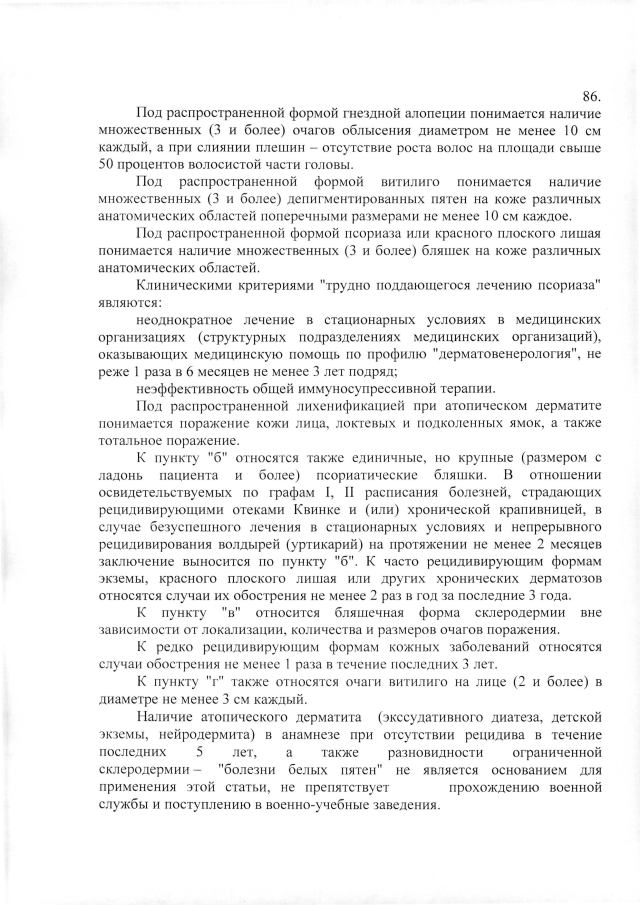 86.

Под распространенной формой гнездной алопеции понимается наличие множественных (3 и более) очагов облысения диаметром не менее 10 см каждый, а при слиянии плешин – отсутствие роста волос на площади свыше 50 процентов волосистой части головы.

Под распространенной формой витилиго понимается наличие множественных (3 и более) депигментированных пятен на коже различных анатомических областей поперечными размерами не менее 10 см каждое.

Под распространенной формой псориаза или красного плоского лишая понимается наличие множественных (3 и более) бляшек на коже различных анатомических областей.

Клиническими критериями "трудно поддающегося лечению псориаза" являются:

неоднократное лечение в стационарных условиях в медицинских организациях (структурных подразделениях медицинских организаций), оказывающих медицинскую помощь по профилю "дерматовенерология", не реже 1 раза в 6 месяцев не менее 3 лет подряд;

неэффективность общей иммуносупрессивной терапии.

Под распространенной лихенификацией при атопическом дерматите понимается поражение кожи лица, локтевых и подколенных ямок, а также тотальное поражение.

К пункту "б" относятся также единичные, но крупные (размером с ладонь пациента и более) псориатические бляшки. В отношении освидетельствуемых по графам I, II расписания болезней, страдающих рецидивирующими отеками Квинке и (или) хронической крапивницей, в случае безуспешного лечения в стационарных условиях и непрерывного рецидивирования волдырей (уртикарий) на протяжении не менее 2 месяцев заключение выносится по пункту "б". К часто рецидивирующим формам экземы, красного плоского лишая или других хронических дерматозов относятся случаи их обострения не менее 2 раз в год за последние 3 года.

К пункту "в" относится бляшечная форма склеродермии вне зависимости от локализации, количества и размеров очагов поражения.

К редко рецидивирующим формам кожных заболеваний относятся случаи обострения не менее 1 раза в течение последних 3 лет.

К пункту "г" также относятся очаги витилиго на лице (2 и более) в диаметре не менее 3 см каждый.

Наличие атопического дерматита (экссудативного диатеза, детской экземы, нейродермита) в анамнезе при отсутствии рецидива в течение последних 5 лет, а также разновидности ограниченной склеродермии – "болезни белых пятен" не является основанием для применения этой статьи, не препятствует прохождению военной службы и поступлению в военно-учебные заведения.